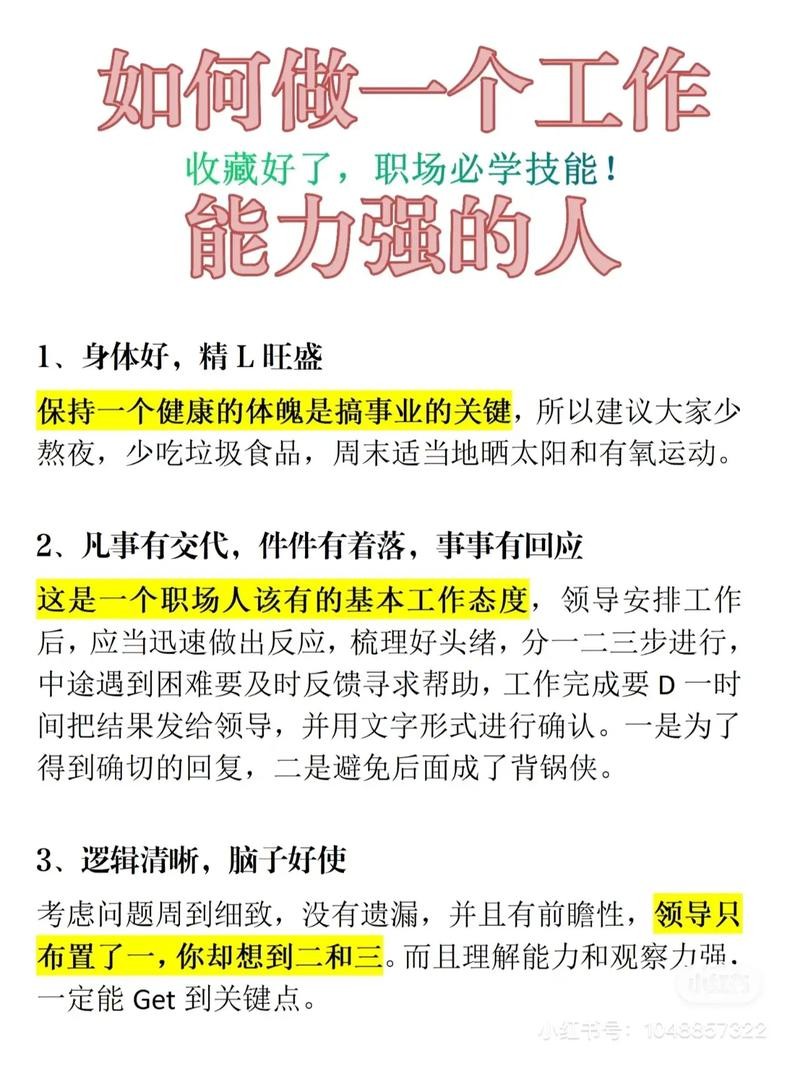 如何做一个工作

收藏好了，职场必学技能！

能力强的人

1、身体好，精 L 旺盛

保持一个健康的体魄是搞事业的关键，所以建议大家少熬夜，少吃垃圾食品，周末适当地晒太阳和有氧运动。

2、凡事有交代，件件有着落，事事有回应

这是一个职场人该有的基本工作态度，领导安排工作后，应当迅速做出反应，梳理好头绪，分一二三步进行，中途遇到困难要及时反馈寻求帮助，工作完成要 D 一时间把结果发给领导，并用文字形式进行确认。一是为了得到确切的回复，二是避免后面成了背锅侠。

3、逻辑清晰，脑子好使

考虑问题周到细致，没有遗漏，并且有前瞻性，领导只布置了一，你却想到二和三。而且理解能力和观察力强，一定能 Get 到关键点。

小红书

小红书号：1048857322